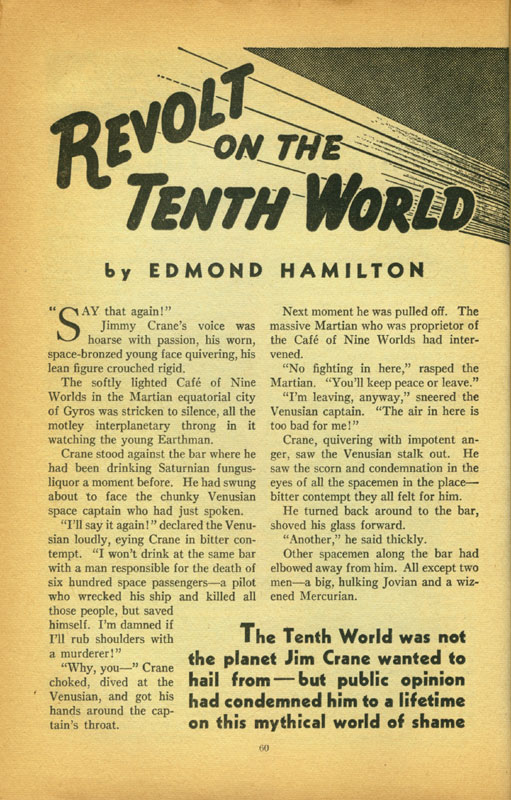 REVOLT ON THE TENTH WORLD

by EDMOND HAMILTON

"SAY that again!"

Jimmy Crane's voice was hoarse with passion, his worn, space-bronzed young face quivering, his lean figure crouched rigid.

The softly lighted Café of Nine Worlds in the Martian equatorial city of Gyros was stricken to silence, all the motley interplanetary throng in it watching the young Earthman.

Crane stood against the bar where he had been drinking Saturnian fungus-liquor a moment before. He had swung about to face the chunky Venusian space captain who had just spoken.

"I'll say it again!" declared the Venusian loudly, eying Crane in bitter contempt. "I won't drink at the same bar with a man responsible for the death of six hundred space passengers—a pilot who wrecked his ship and killed all those people, but saved himself. I'm damned if I'll rub shoulders with a murderer!"

"Why, you—" Crane choked, dived at the Venusian, and got his hands around the captain's throat.

Next moment he was pulled off. The massive Martian who was proprietor of the Café of Nine Worlds had intervened.

"No fighting in here," rasped the Martian. "You'll keep peace or leave."

"I'm leaving, anyway," sneered the Venusian captain. "The air in here is too bad for me!"

Crane, quivering with impotent anger, saw the Venusian stalk out. He saw the scorn and condemnation in the eyes of all the spacemen in the place—bitter contempt they all felt for him.

He turned back around to the bar, shoved his glass forward.

"Another," he said thickly.

Other spacemen along the bar had elbowed away from him. All except two men—a big, hulking Jovian and a wizened Mercurian.

The Tenth World was not the planet Jim Crane wanted to hail from—but public opinion had condemned him to a lifetime on this mythical world of shame

60